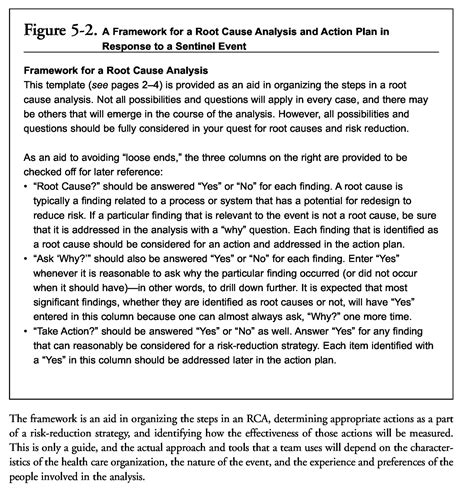 Figure 5-2. A Framework for a Root Cause Analysis and Action Plan in Response to a Sentinel Event

Framework for a Root Cause Analysis
This template (see pages 2–4) is provided as an aid in organizing the steps in a root cause analysis. Not all possibilities and questions will apply in every case, and there may be others that will emerge in the course of the analysis. However, all possibilities and questions should be fully considered in your quest for root causes and risk reduction.

As an aid to avoiding "loose ends," the three columns on the right are provided to be checked off for later reference:
• "Root Cause?" should be answered "Yes" or "No" for each finding. A root cause is typically a finding related to a process or system that has a potential for redesign to reduce risk. If a particular finding that is relevant to the event is not a root cause, be sure that it is addressed in the analysis with a "why" question. Each finding that is identified as a root cause should be considered for an action and addressed in the action plan.
• "Ask 'Why?'" should also be answered "Yes" or "No" for each finding. Enter "Yes" whenever it is reasonable to ask why the particular finding occurred (or did not occur when it should have)—in other words, to drill down further. It is expected that most significant findings, whether they are identified as root causes or not, will have "Yes" entered in this column because one can almost always ask, "Why?" one more time.
• "Take Action?" should be answered "Yes" or "No" as well. Answer "Yes" for any finding that can reasonably be considered for a risk-reduction strategy. Each item identified with a "Yes" in this column should be addressed later in the action plan.

The framework is an aid in organizing the steps in an RCA, determining appropriate actions as a part of a risk-reduction strategy, and identifying how the effectiveness of those actions will be measured. This is only a guide, and the actual approach and tools that a team uses will depend on the characteristics of the health care organization, the nature of the event, and the experience and preferences of the people involved in the analysis.